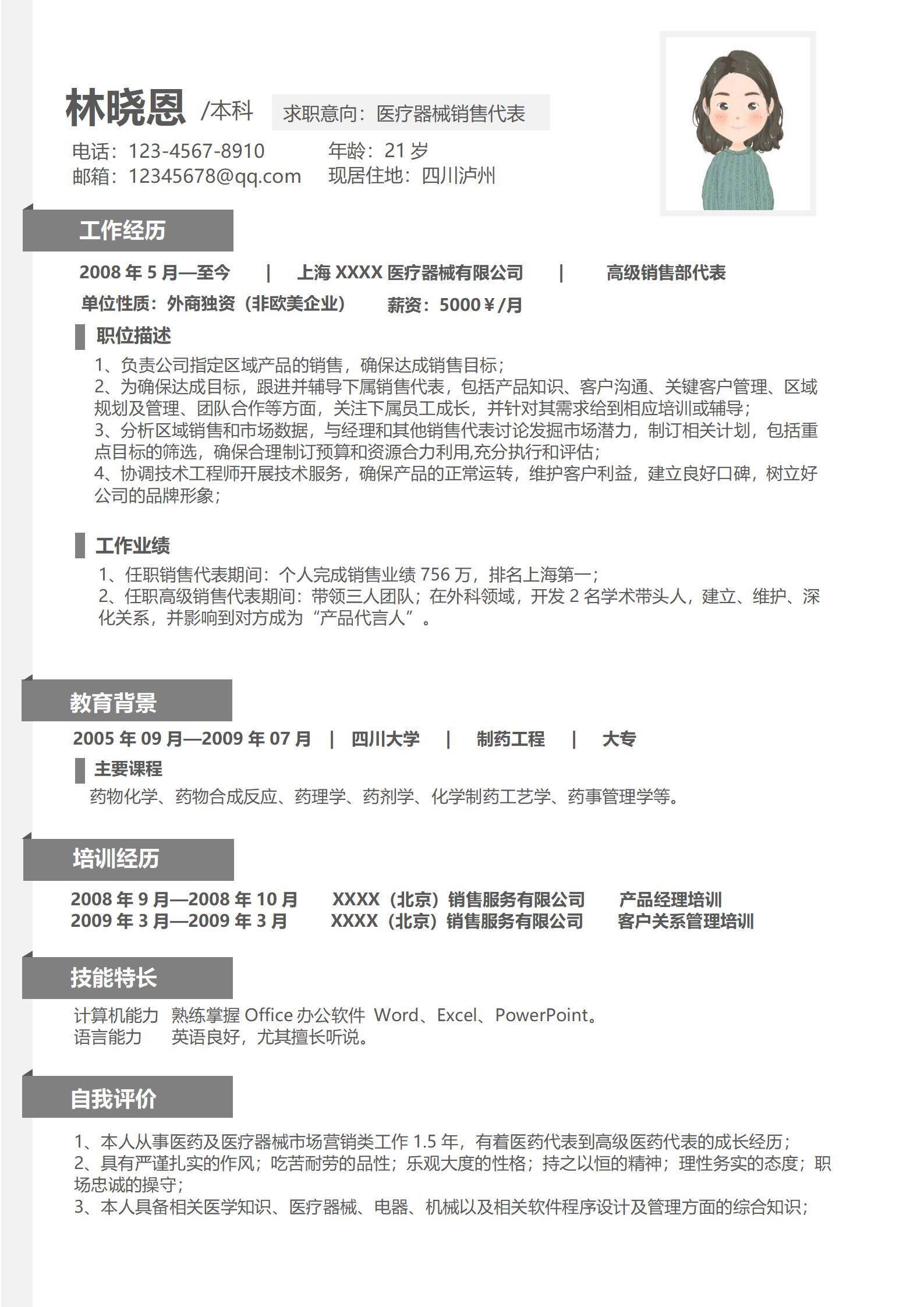 林晓恩 /本科

求职意向：医疗器械销售代表

电话：123-4567-8910　　年龄：21 岁
邮箱：12345678@qq.com　　现居住地：四川泸州

工作经历

2008 年 5 月—至今　|　上海 XXXX 医疗器械有限公司　|　高级销售部代表
单位性质：外商独资（非欧美企业）　薪资：5000￥/月

职位描述
1、负责公司指定区域产品的销售，确保达成销售目标；
2、为确保达成目标，跟进并辅导下属销售代表，包括产品知识、客户沟通、关键客户管理、区域规划及管理、团队合作等方面，关注下属员工成长，并针对其需求给到相应培训或辅导；
3、分析区域销售和市场数据，与经理和其他销售代表讨论发掘市场潜力，制订相关计划，包括重点目标的筛选，确保合理制订预算和资源合力利用,充分执行和评估；
4、协调技术工程师开展技术服务，确保产品的正常运转，维护客户利益，建立良好口碑，树立好公司的品牌形象；

工作业绩
1、任职销售代表期间：个人完成销售业绩 756 万，排名上海第一；
2、任职高级销售代表期间：带领三人团队；在外科领域，开发 2 名学术带头人，建立、维护、深化关系，并影响到对方成为“产品代言人”。

教育背景

2005 年 09 月—2009 年 07 月　|　四川大学　|　制药工程　|　大专

主要课程
药物化学、药物合成反应、药理学、药剂学、化学制药工艺学、药事管理学等。

培训经历

2008 年 9 月—2008 年 10 月　XXXX（北京）销售服务有限公司　产品经理培训
2009 年 3 月—2009 年 3 月　XXXX（北京）销售服务有限公司　客户关系管理培训

技能特长

计算机能力　熟练掌握 Office 办公软件 Word、Excel、PowerPoint。
语言能力　英语良好，尤其擅长听说。

自我评价

1、本人从事医药及医疗器械市场营销类工作 1.5 年，有着医药代表到高级医药代表的成长经历；
2、具有严谨扎实的作风；吃苦耐劳的品性；乐观大度的性格；持之以恒的精神；理性务实的态度；职场忠诚的操守；
3、本人具备相关医学知识、医疗器械、电器、机械以及相关软件程序设计及管理方面的综合知识；